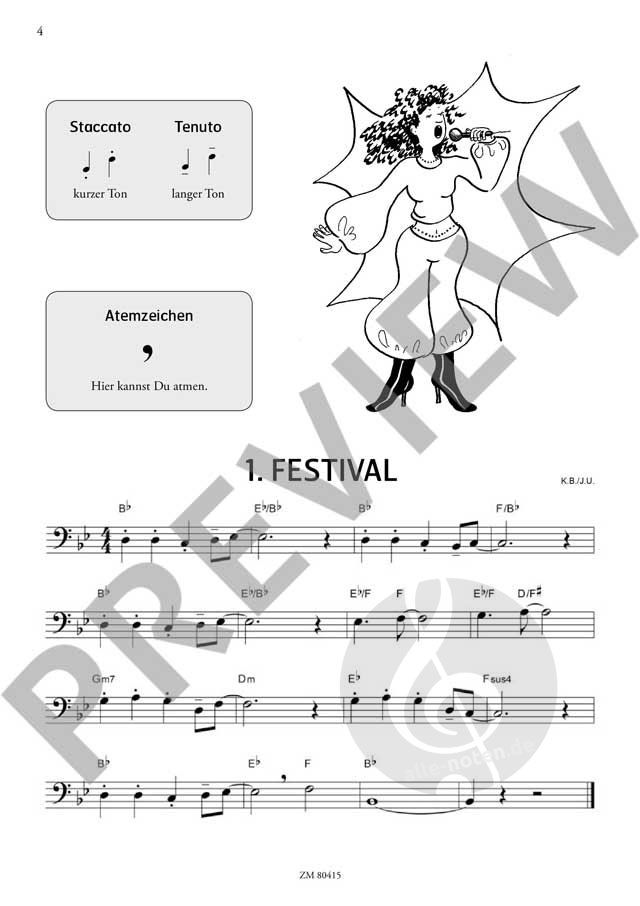 4

Staccato
kurzer Ton

Tenuto
langer Ton

Atemzeichen
,
Hier kannst Du atmen.

PREVIEW

1. FESTIVAL

K.B./J.U.

B♭ E♭/B♭ B♭ F/B♭

B♭ E♭/B♭ E♭/F F E♭/F D/F♯

Gm7 Dm E♭ Fsus4

B♭ E♭ F B♭

alle-noten.de

ZM 80415